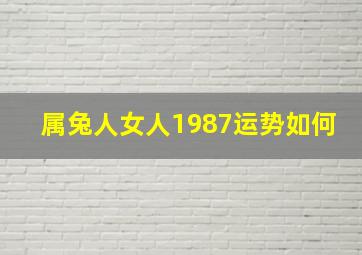 属兔人女人1987运势如何